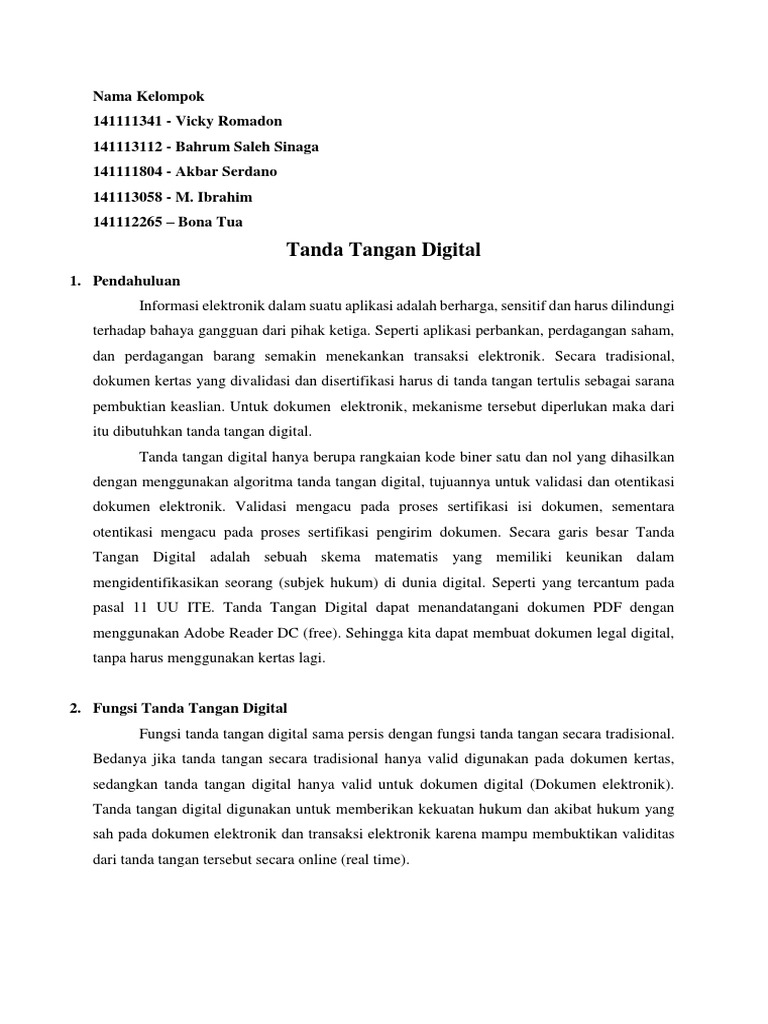 Nama Kelompok
141111341 - Vicky Romadon
141113112 - Bahrum Saleh Sinaga
141111804 - Akbar Serdano
141113058 - M. Ibrahim
141112265 – Bona Tua

Tanda Tangan Digital

1. Pendahuluan

Informasi elektronik dalam suatu aplikasi adalah berharga, sensitif dan harus dilindungi terhadap bahaya gangguan dari pihak ketiga. Seperti aplikasi perbankan, perdagangan saham, dan perdagangan barang semakin menekankan transaksi elektronik. Secara tradisional, dokumen kertas yang divalidasi dan disertifikasi harus di tanda tangan tertulis sebagai sarana pembuktian keaslian. Untuk dokumen elektronik, mekanisme tersebut diperlukan maka dari itu dibutuhkan tanda tangan digital.

Tanda tangan digital hanya berupa rangkaian kode biner satu dan nol yang dihasilkan dengan menggunakan algoritma tanda tangan digital, tujuannya untuk validasi dan otentikasi dokumen elektronik. Validasi mengacu pada proses sertifikasi isi dokumen, sementara otentikasi mengacu pada proses sertifikasi pengirim dokumen. Secara garis besar Tanda Tangan Digital adalah sebuah skema matematis yang memiliki keunikan dalam mengidentifikasikan seorang (subjek hukum) di dunia digital. Seperti yang tercantum pada pasal 11 UU ITE. Tanda Tangan Digital dapat menandatangani dokumen PDF dengan menggunakan Adobe Reader DC (free). Sehingga kita dapat membuat dokumen legal digital, tanpa harus menggunakan kertas lagi.

2. Fungsi Tanda Tangan Digital

Fungsi tanda tangan digital sama persis dengan fungsi tanda tangan secara tradisional. Bedanya jika tanda tangan secara tradisional hanya valid digunakan pada dokumen kertas, sedangkan tanda tangan digital hanya valid untuk dokumen digital (Dokumen elektronik). Tanda tangan digital digunakan untuk memberikan kekuatan hukum dan akibat hukum yang sah pada dokumen elektronik dan transaksi elektronik karena mampu membuktikan validitas dari tanda tangan tersebut secara online (real time).